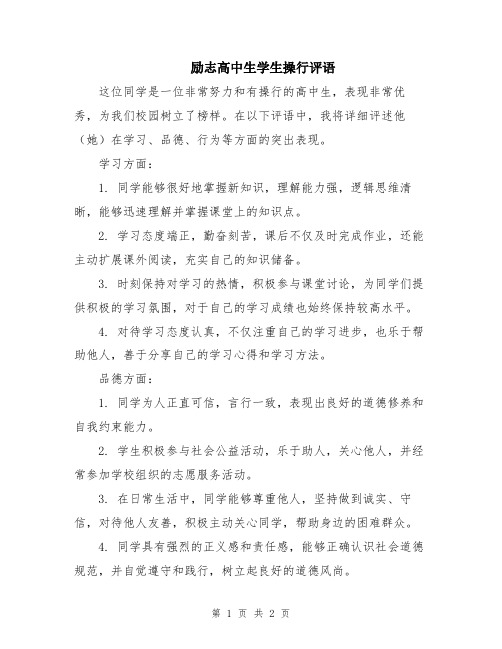 励志高中生学生操行评语

这位同学是一位非常努力和有操行的高中生，表现非常优秀，为我们校园树立了榜样。在以下评语中，我将详细评述他（她）在学习、品德、行为等方面的突出表现。

学习方面：

1. 同学能够很好地掌握新知识，理解能力强，逻辑思维清晰，能够迅速理解并掌握课堂上的知识点。

2. 学习态度端正，勤奋刻苦，课后不仅及时完成作业，还能主动扩展课外阅读，充实自己的知识储备。

3. 时刻保持对学习的热情，积极参与课堂讨论，为同学们提供积极的学习氛围，对于自己的学习成绩也始终保持较高水平。

4. 对待学习态度认真，不仅注重自己的学习进步，也乐于帮助他人，善于分享自己的学习心得和学习方法。

品德方面：

1. 同学为人正直可信，言行一致，表现出良好的道德修养和自我约束能力。

2. 学生积极参与社会公益活动，乐于助人，关心他人，并经常参加学校组织的志愿服务活动。

3. 在日常生活中，同学能够尊重他人，坚持做到诚实、守信，对待他人友善，积极主动关心同学，帮助身边的困难群众。

4. 同学具有强烈的正义感和责任感，能够正确认识社会道德规范，并自觉遵守和践行，树立起良好的道德风尚。

第 1 页 共 2 页